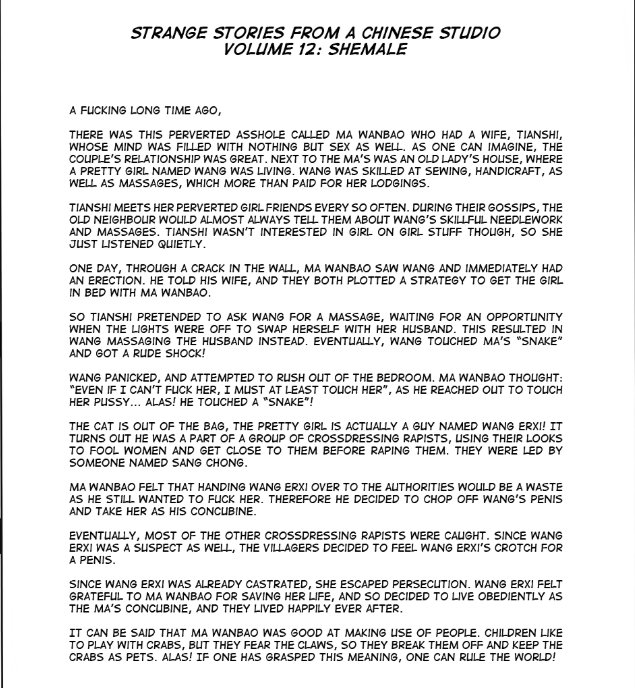 STRANGE STORIES FROM A CHINESE STUDIO
VOLUME 12: SHEMALE

A FUCKING LONG TIME AGO,

THERE WAS THIS PERVERTED ASSHOLE CALLED MA WANBAO WHO HAD A WIFE, TIANSHI, WHOSE MIND WAS FILLED WITH NOTHING BUT SEX AS WELL. AS ONE CAN IMAGINE, THE COUPLE'S RELATIONSHIP WAS GREAT. NEXT TO THE MA'S WAS AN OLD LADY'S HOUSE, WHERE A PRETTY GIRL NAMED WANG WAS LIVING. WANG WAS SKILLED AT SEWING, HANDICRAFT, AS WELL AS MASSAGES, WHICH MORE THAN PAID FOR HER LODGINGS.

TIANSHI MEETS HER PERVERTED GIRL FRIENDS EVERY SO OFTEN. DURING THEIR GOSSIPS, THE OLD NEIGHBOUR WOULD ALMOST ALWAYS TELL THEM ABOUT WANG'S SKILLFUL NEEDLEWORK AND MASSAGES. TIANSHI WASN'T INTERESTED IN GIRL ON GIRL STUFF THOUGH, SO SHE JUST LISTENED QUIETLY.

ONE DAY, THROUGH A CRACK IN THE WALL, MA WANBAO SAW WANG AND IMMEDIATELY HAD AN ERECTION. HE TOLD HIS WIFE, AND THEY BOTH PLOTTED A STRATEGY TO GET THE GIRL IN BED WITH MA WANBAO.

SO TIANSHI PRETENDED TO ASK WANG FOR A MASSAGE, WAITING FOR AN OPPORTUNITY WHEN THE LIGHTS WERE OFF TO SWAP HERSELF WITH HER HUSBAND. THIS RESULTED IN WANG MASSAGING THE HUSBAND INSTEAD. EVENTUALLY, WANG TOUCHED MA'S "SNAKE" AND GOT A RUDE SHOCK!

WANG PANICKED, AND ATTEMPTED TO RUSH OUT OF THE BEDROOM. MA WANBAO THOUGHT: "EVEN IF I CAN'T FUCK HER, I MUST AT LEAST TOUCH HER", AS HE REACHED OUT TO TOUCH HER PUSSY... ALAS! HE TOUCHED A "SNAKE"!

THE CAT IS OUT OF THE BAG, THE PRETTY GIRL IS ACTUALLY A GUY NAMED WANG ERXI! IT TURNS OUT HE WAS A PART OF A GROUP OF CROSSDRESSING RAPISTS, USING THEIR LOOKS TO FOOL WOMEN AND GET CLOSE TO THEM BEFORE RAPING THEM. THEY WERE LED BY SOMEONE NAMED SANG CHONG.

MA WANBAO FELT THAT HANDING WANG ERXI OVER TO THE AUTHORITIES WOULD BE A WASTE AS HE STILL WANTED TO FUCK HER. THEREFORE HE DECIDED TO CHOP OFF WANG'S PENIS AND TAKE HER AS HIS CONCUBINE.

EVENTUALLY, MOST OF THE OTHER CROSSDRESSING RAPISTS WERE CAUGHT. SINCE WANG ERXI WAS A SUSPECT AS WELL, THE VILLAGERS DECIDED TO FEEL WANG ERXI'S CROTCH FOR A PENIS.

SINCE WANG ERXI WAS ALREADY CASTRATED, SHE ESCAPED PERSECUTION. WANG ERXI FELT GRATEFUL TO MA WANBAO FOR SAVING HER LIFE, AND SO DECIDED TO LIVE OBEDIENTLY AS THE MA'S CONCUBINE, AND THEY LIVED HAPPILY EVER AFTER.

IT CAN BE SAID THAT MA WANBAO WAS GOOD AT MAKING USE OF PEOPLE. CHILDREN LIKE TO PLAY WITH CRABS, BUT THEY FEAR THE CLAWS, SO THEY BREAK THEM OFF AND KEEP THE CRABS AS PETS. ALAS! IF ONE HAS GRASPED THIS MEANING, ONE CAN RULE THE WORLD!